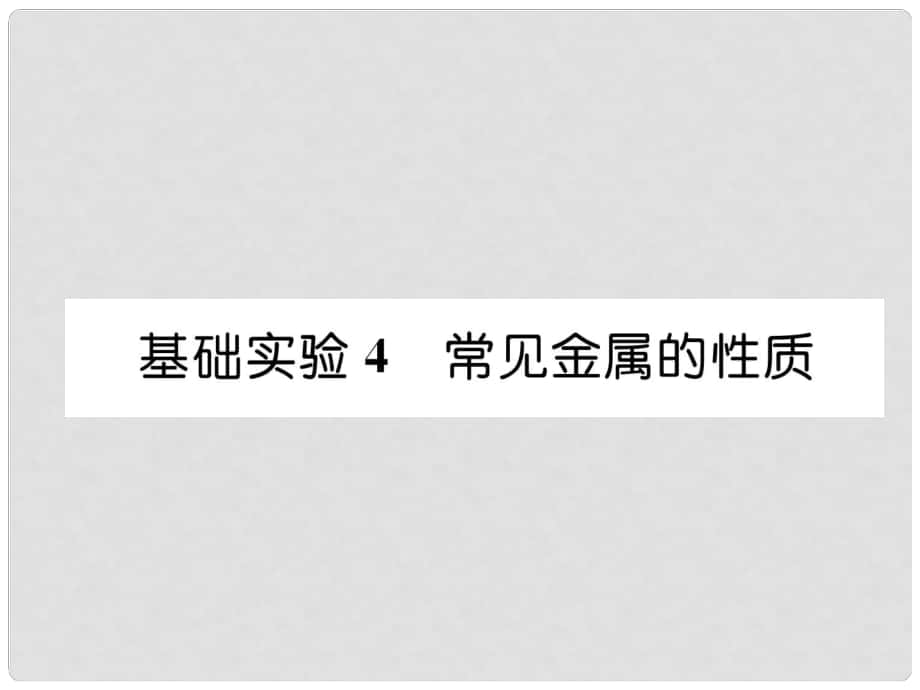 基础实验 4　常见金属的性质